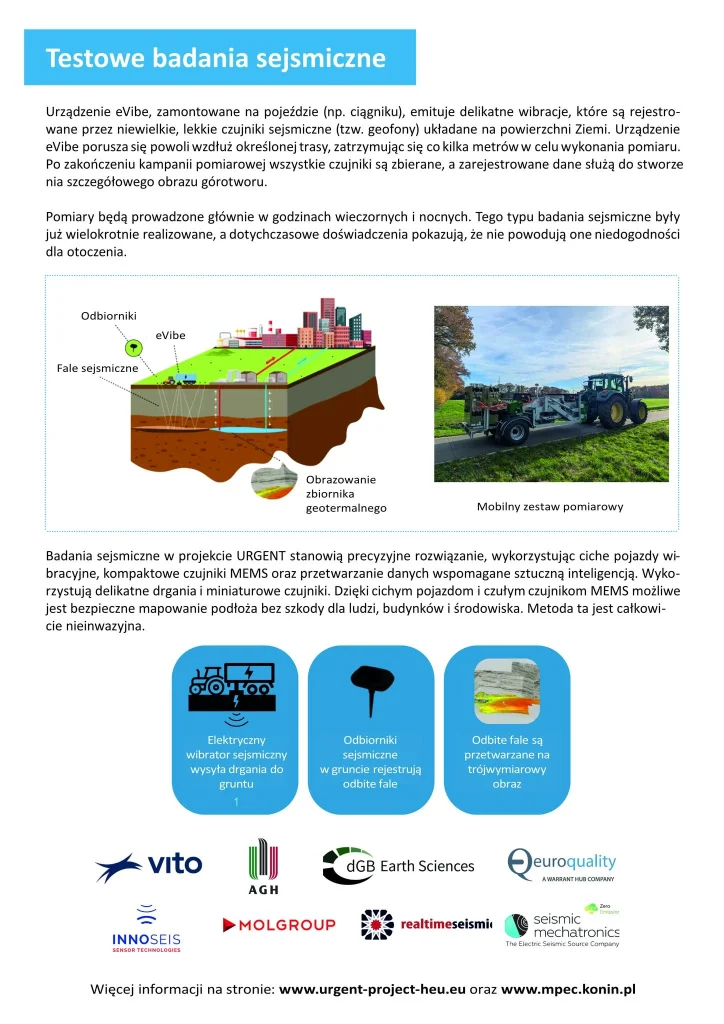 Testowe badania sejsmiczne

Urządzenie eVibe, zamontowane na pojeździe (np. ciągniku), emituje delikatne wibracje, które są rejestrowane przez niewielkie, lekkie czujniki sejsmiczne (tzw. geofony) układane na powierzchni Ziemi. Urządzenie eVibe porusza się powoli wzdłuż określonej trasy, zatrzymując się co kilka metrów w celu wykonania pomiaru. Po zakończeniu kampanii pomiarowej wszystkie czujniki są zbierane, a zarejestrowane dane służą do stworze nia szczegółowego obrazu górotworu.

Pomiary będą prowadzone głównie w godzinach wieczornych i nocnych. Tego typu badania sejsmiczne były już wielokrotnie realizowane, a dotychczasowe doświadczenia pokazują, że nie powodują one niedogodności dla otoczenia.

Odbiorniki

eVibe

Fale sejsmiczne

Obrazowanie zbiornika geotermalnego

Mobilny zestaw pomiarowy

Badania sejsmiczne w projekcie URGENT stanowią precyzyjne rozwiązanie, wykorzystując ciche pojazdy wibracyjne, kompaktowe czujniki MEMS oraz przetwarzanie danych wspomagane sztuczną inteligencją. Wykorzystują delikatne drgania i miniaturowe czujniki. Dzięki cichym pojazdom i czułym czujnikom MEMS możliwe jest bezpieczne mapowanie podłoża bez szkody dla ludzi, budynków i środowiska. Metoda ta jest całkowicie nieinwazyjna.

Elektryczny wibrator sejsmiczny wysyła drgania do gruntu
1

Odbiorniki sejsmiczne w gruncie rejestrują odbite fale

Odbite fale są przetwarzane na trójwymiarowy obraz

vito

AGH

dGB Earth Sciences

euroquality
A WARRANT HUB COMPANY

INNOSEIS
SENSOR TECHNOLOGIES

MOLGROUP

realtimeseismic

Zero Emission
seismic mechatronics
The Electric Seismic Source Company

Więcej informacji na stronie: www.urgent-project-heu.eu oraz www.mpec.konin.pl